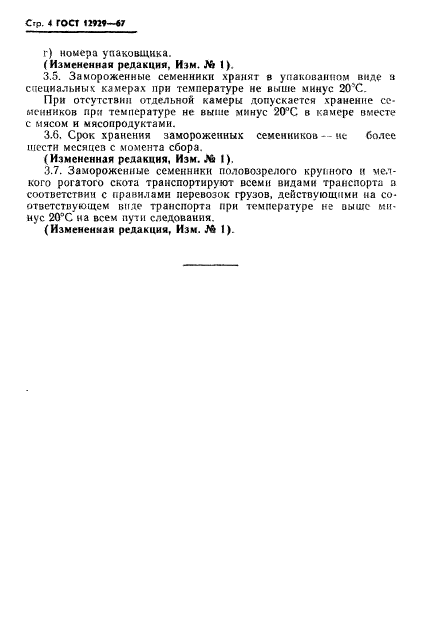 Стр. 4 ГОСТ 12929—67

г) номера упаковщика.

(Измененная редакция, Изм. № 1).

3.5. Замороженные семенники хранят в упакованном виде в специальных камерах при температуре не выше минус 20°С.

При отсутствии отдельной камеры допускается хранение семенников при температуре не выше минус 20°С в камере вместе с мясом и мясопродуктами.

3.6. Срок хранения замороженных семенников — не более шести месяцев с момента сбора.

(Измененная редакция, Изм. № 1).

3.7. Замороженные семенники половозрелого крупного и мелкого рогатого скота транспортируют всеми видами транспорта в соответствии с правилами перевозок грузов, действующими на соответствующем виде транспорта при температуре не выше минус 20°С на всем пути следования.

(Измененная редакция, Изм. № 1).